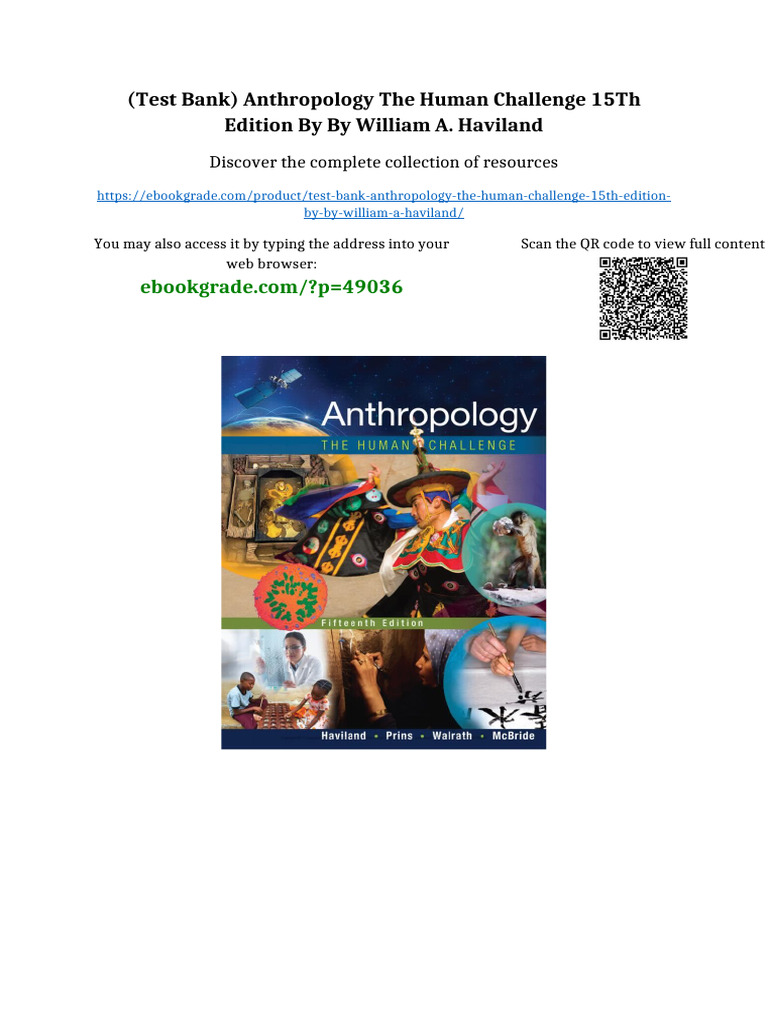 (Test Bank) Anthropology The Human Challenge 15Th Edition By By William A. Haviland

Discover the complete collection of resources

https://ebookgrade.com/product/test-bank-anthropology-the-human-challenge-15th-edition-by-by-william-a-haviland/

You may also access it by typing the address into your web browser:

ebookgrade.com/?p=49036

Scan the QR code to view full content

Anthropology
THE HUMAN CHALLENGE
Fifteenth Edition
Haviland • Prins • Walrath • McBride